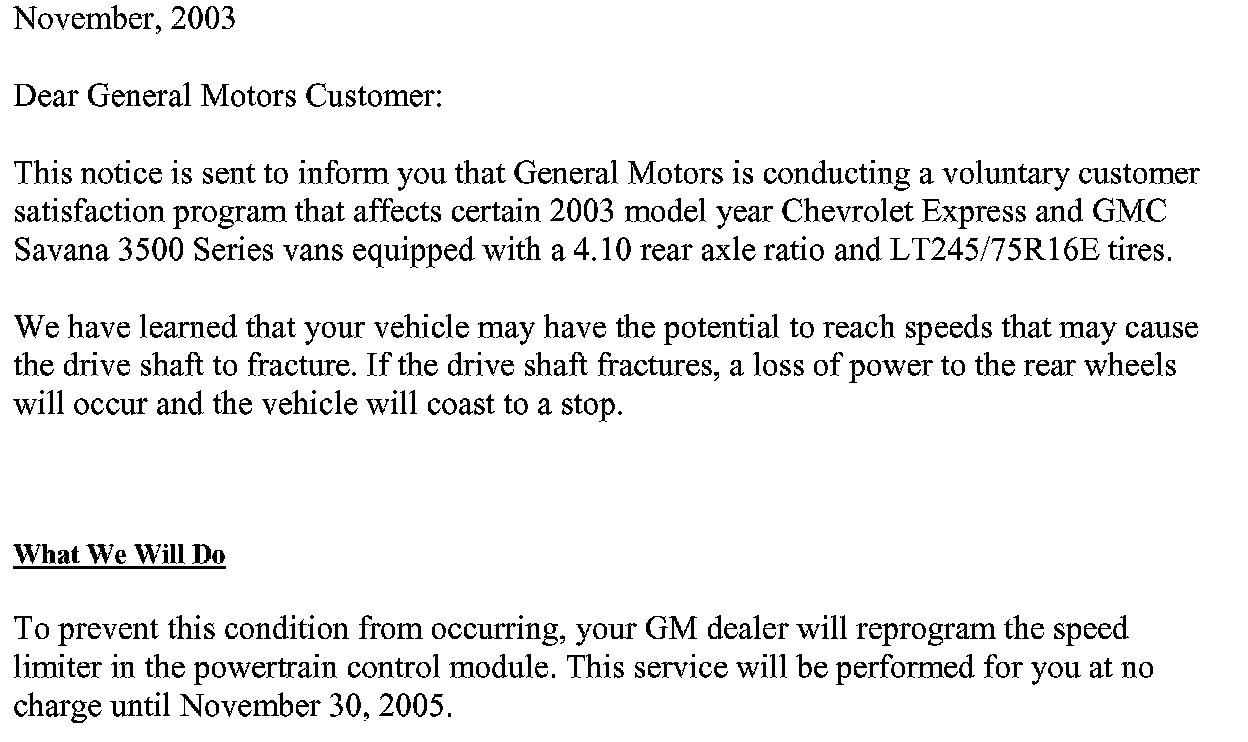 November, 2003

Dear General Motors Customer:

This notice is sent to inform you that General Motors is conducting a voluntary customer satisfaction program that affects certain 2003 model year Chevrolet Express and GMC Savana 3500 Series vans equipped with a 4.10 rear axle ratio and LT245/75R16E tires.

We have learned that your vehicle may have the potential to reach speeds that may cause the drive shaft to fracture. If the drive shaft fractures, a loss of power to the rear wheels will occur and the vehicle will coast to a stop.

What We Will Do

To prevent this condition from occurring, your GM dealer will reprogram the speed limiter in the powertrain control module. This service will be performed for you at no charge until November 30, 2005.